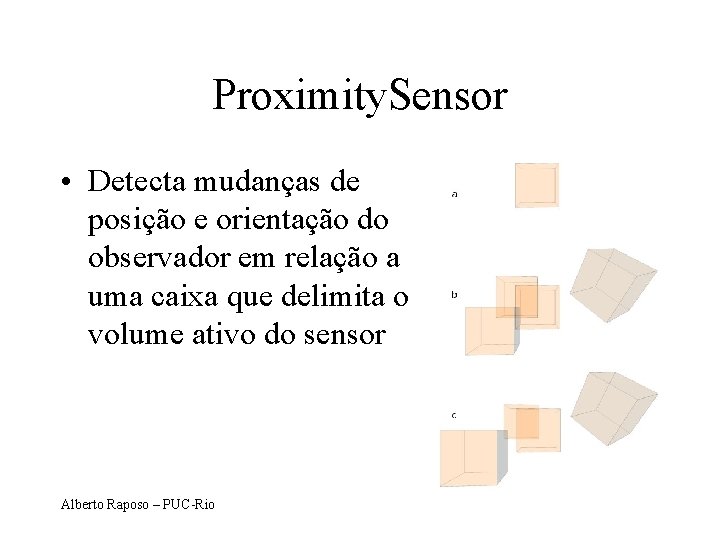 ProximitySensor

• Detecta mudanças de posição e orientação do observador em relação a uma caixa que delimita o volume ativo do sensor

a

b

c

Alberto Raposo – PUC-Rio